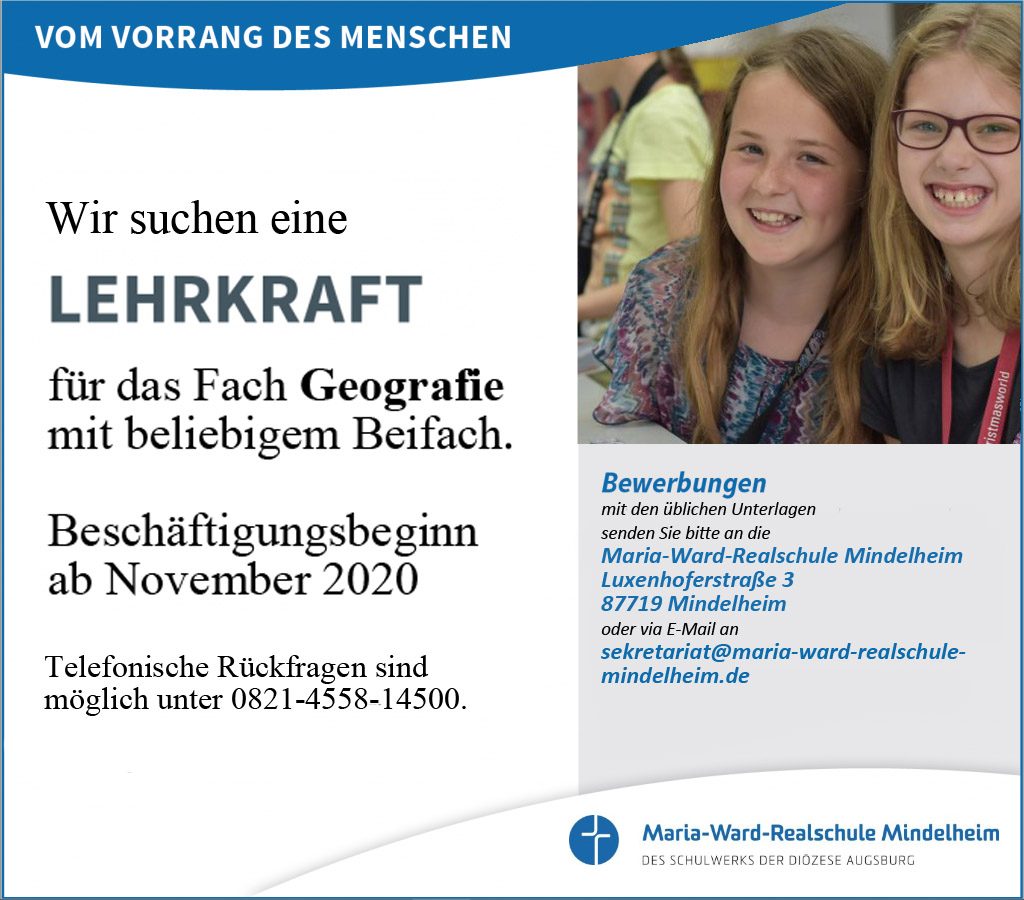 VOM VORRANG DES MENSCHEN

Wir suchen eine

LEHRKRAFT

für das Fach Geografie mit beliebigem Beifach.

Beschäftigungsbeginn ab November 2020

Telefonische Rückfragen sind möglich unter 0821-4558-14500.

Bewerbungen
mit den üblichen Unterlagen
senden Sie bitte an die
Maria-Ward-Realschule Mindelheim
Luxenhoferstraße 3
87719 Mindelheim
oder via E-Mail an
sekretariat@maria-ward-realschule-mindelheim.de

Maria-Ward-Realschule Mindelheim
DES SCHULWERKS DER DIÖZESE AUGSBURG